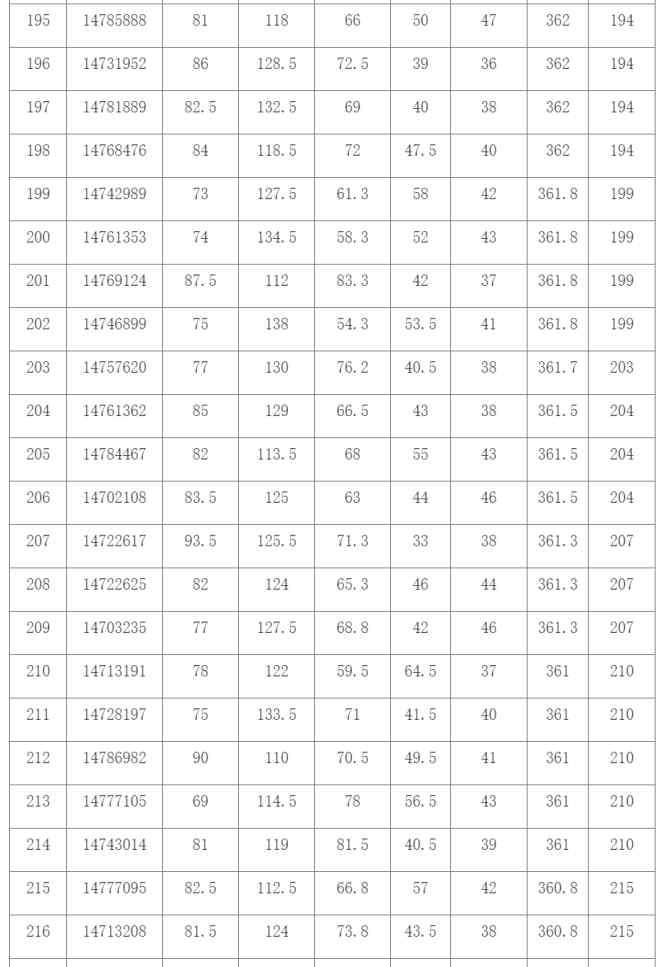 | 195 | 14785888 | 81 | 118 | 66 | 50 | 47 | 362 | 194 |
|---|---|---|---|---|---|---|---|---|
| 196 | 14731952 | 86 | 128.5 | 72.5 | 39 | 36 | 362 | 194 |
| 197 | 14781889 | 82.5 | 132.5 | 69 | 40 | 38 | 362 | 194 |
| 198 | 14768476 | 84 | 118.5 | 72 | 47.5 | 40 | 362 | 194 |
| 199 | 14742989 | 73 | 127.5 | 61.3 | 58 | 42 | 361.8 | 199 |
| 200 | 14761353 | 74 | 134.5 | 58.3 | 52 | 43 | 361.8 | 199 |
| 201 | 14769124 | 87.5 | 112 | 83.3 | 42 | 37 | 361.8 | 199 |
| 202 | 14746899 | 75 | 138 | 54.3 | 53.5 | 41 | 361.8 | 199 |
| 203 | 14757620 | 77 | 130 | 76.2 | 40.5 | 38 | 361.7 | 203 |
| 204 | 14761362 | 85 | 129 | 66.5 | 43 | 38 | 361.5 | 204 |
| 205 | 14784467 | 82 | 113.5 | 68 | 55 | 43 | 361.5 | 204 |
| 206 | 14702108 | 83.5 | 125 | 63 | 44 | 46 | 361.5 | 204 |
| 207 | 14722617 | 93.5 | 125.5 | 71.3 | 33 | 38 | 361.3 | 207 |
| 208 | 14722625 | 82 | 124 | 65.3 | 46 | 44 | 361.3 | 207 |
| 209 | 14703235 | 77 | 127.5 | 68.8 | 42 | 46 | 361.3 | 207 |
| 210 | 14713191 | 78 | 122 | 59.5 | 64.5 | 37 | 361 | 210 |
| 211 | 14728197 | 75 | 133.5 | 71 | 41.5 | 40 | 361 | 210 |
| 212 | 14786982 | 90 | 110 | 70.5 | 49.5 | 41 | 361 | 210 |
| 213 | 14777105 | 69 | 114.5 | 78 | 56.5 | 43 | 361 | 210 |
| 214 | 14743014 | 81 | 119 | 81.5 | 40.5 | 39 | 361 | 210 |
| 215 | 14777095 | 82.5 | 112.5 | 66.8 | 57 | 42 | 360.8 | 215 |
| 216 | 14713208 | 81.5 | 124 | 73.8 | 43.5 | 38 | 360.8 | 215 |